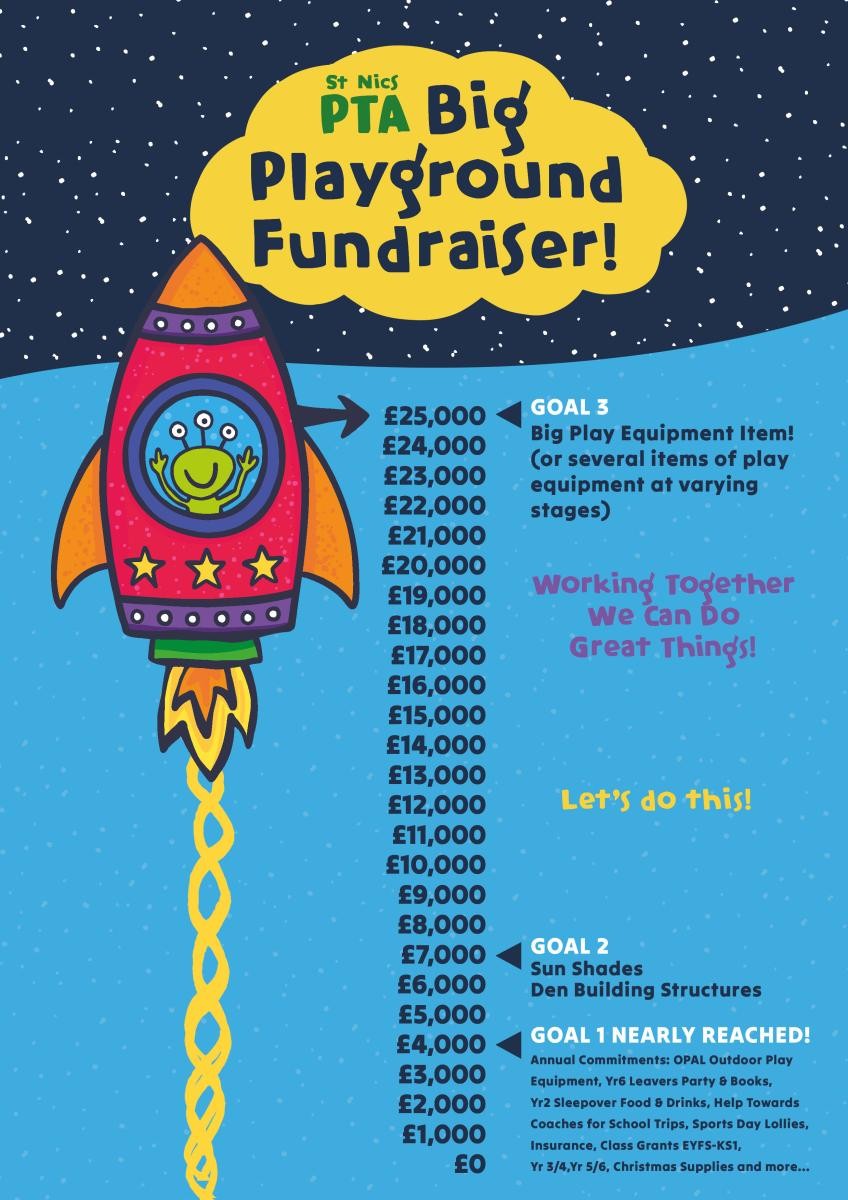 St Nics
PTA Big
Playground
Fundraiser!

£25,000
£24,000
£23,000
£22,000
£21,000
£20,000
£19,000
£18,000
£17,000
£16,000
£15,000
£14,000
£13,000
£12,000
£11,000
£10,000
£9,000
£8,000
£7,000
£6,000
£5,000
£4,000
£3,000
£2,000
£1,000
£0

GOAL 3
Big Play Equipment Item! (or several items of play equipment at varying stages)

Working Together We Can Do Great Things!

Let's do this!

GOAL 2
Sun Shades
Den Building Structures

GOAL 1 NEARLY REACHED!
Annual Commitments: OPAL Outdoor Play Equipment, Yr6 Leavers Party & Books, Yr2 Sleepover Food & Drinks, Help Towards Coaches for School Trips, Sports Day Lollies, Insurance, Class Grants EYFS-KS1, Yr 3/4,Yr 5/6, Christmas Supplies and more...